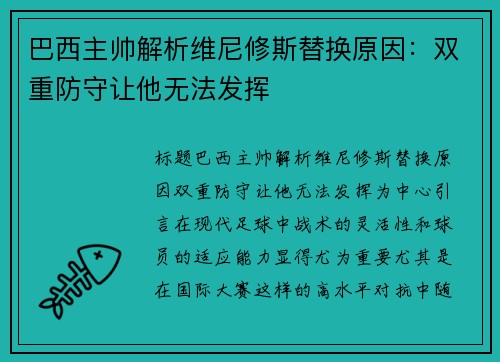 巴西主帅解析维尼修斯替换原因：双重防守让他无法发挥

标题巴西主帅解析维尼修斯替换原因双重防守让他无法发挥为中心引言在现代足球中战术的灵活性和球员的适应能力显得尤为重要尤其是在国际大赛这样的高水平对抗中随